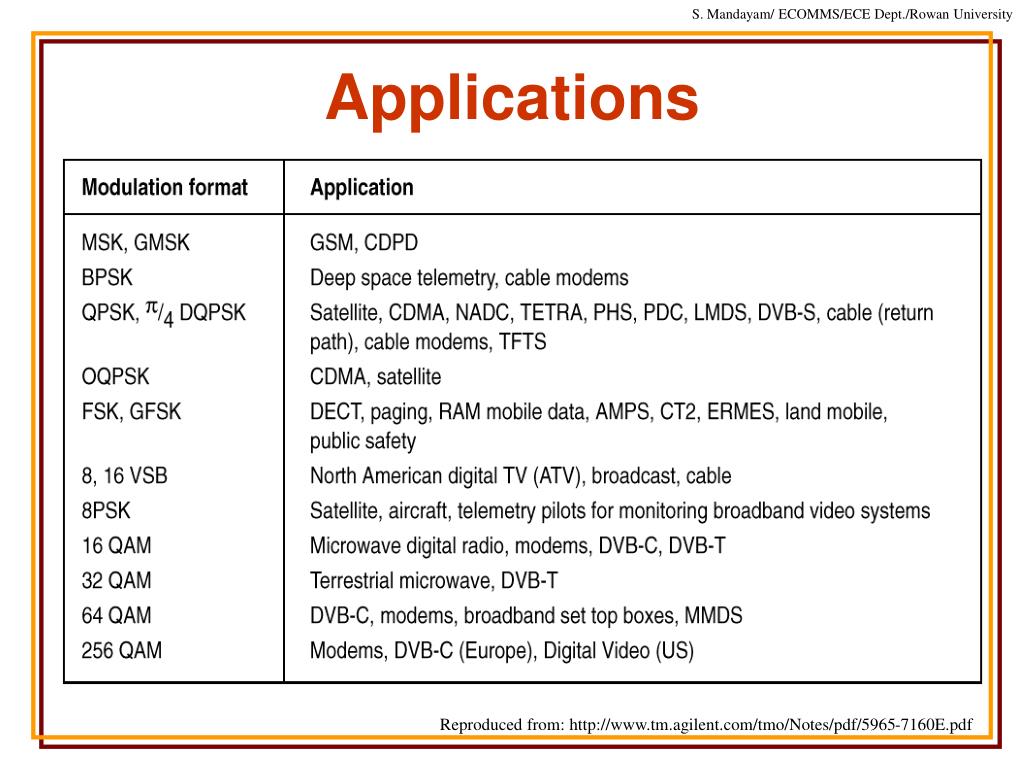 S. Mandayam/ ECOMMS/ECE Dept./Rowan University

Applications

| Modulation format | Application |
|---|---|
| MSK, GMSK | GSM, CDPD |
| BPSK | Deep space telemetry, cable modems |
| QPSK, $\pi/4$ DQPSK | Satellite, CDMA, NADC, TETRA, PHS, PDC, LMDS, DVB-S, cable (return path), cable modems, TFTS |
| OQPSK | CDMA, satellite |
| FSK, GFSK | DECT, paging, RAM mobile data, AMPS, CT2, ERMES, land mobile, public safety |
| 8, 16 VSB | North American digital TV (ATV), broadcast, cable |
| 8PSK | Satellite, aircraft, telemetry pilots for monitoring broadband video systems |
| 16 QAM | Microwave digital radio, modems, DVB-C, DVB-T |
| 32 QAM | Terrestrial microwave, DVB-T |
| 64 QAM | DVB-C, modems, broadband set top boxes, MMDS |
| 256 QAM | Modems, DVB-C (Europe), Digital Video (US) |

Reproduced from: http://www.tm.agilent.com/tmo/Notes/pdf/5965-7160E.pdf